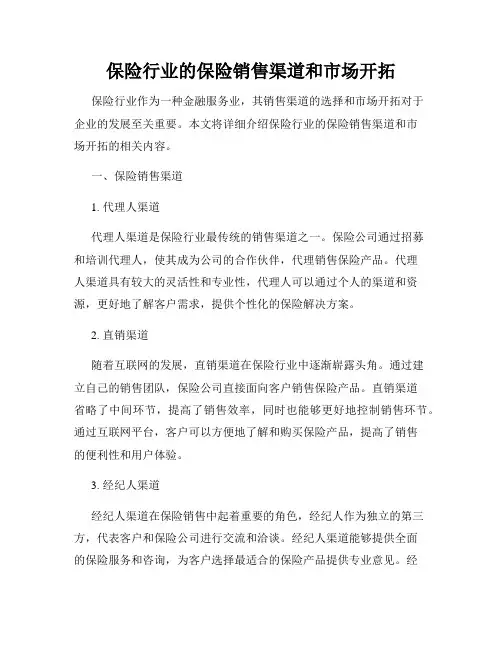 保险行业的保险销售渠道和市场开拓

保险行业作为一种金融服务业，其销售渠道的选择和市场开拓对于企业的发展至关重要。本文将详细介绍保险行业的保险销售渠道和市场开拓的相关内容。

一、保险销售渠道

1. 代理人渠道

代理人渠道是保险行业最传统的销售渠道之一。保险公司通过招募和培训代理人，使其成为公司的合作伙伴，代理销售保险产品。代理人渠道具有较大的灵活性和专业性，代理人可以通过个人的渠道和资源，更好地了解客户需求，提供个性化的保险解决方案。

2. 直销渠道

随着互联网的发展，直销渠道在保险行业中逐渐崭露头角。通过建立自己的销售团队，保险公司直接面向客户销售保险产品。直销渠道省略了中间环节，提高了销售效率，同时也能够更好地控制销售环节。通过互联网平台，客户可以方便地了解和购买保险产品，提高了销售的便利性和用户体验。

3. 经纪人渠道

经纪人渠道在保险销售中起着重要的角色，经纪人作为独立的第三方，代表客户和保险公司进行交流和洽谈。经纪人渠道能够提供全面的保险服务和咨询，为客户选择最适合的保险产品提供专业意见。经